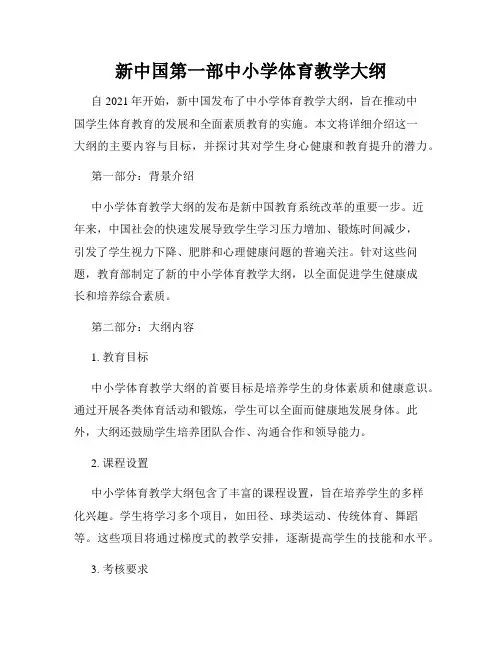 新中国第一部中小学体育教学大纲

自 2021 年开始，新中国发布了中小学体育教学大纲，旨在推动中国学生体育教育的发展和全面素质教育的实施。本文将详细介绍这一大纲的主要内容与目标，并探讨其对学生身心健康和教育提升的潜力。

第一部分：背景介绍

中小学体育教学大纲的发布是新中国教育系统改革的重要一步。近年来，中国社会的快速发展导致学生学习压力增加、锻炼时间减少，引发了学生视力下降、肥胖和心理健康问题的普遍关注。针对这些问题，教育部制定了新的中小学体育教学大纲，以全面促进学生健康成长和培养综合素质。

第二部分：大纲内容

1. 教育目标

中小学体育教学大纲的首要目标是培养学生的身体素质和健康意识。通过开展各类体育活动和锻炼，学生可以全面而健康地发展身体。此外，大纲还鼓励学生培养团队合作、沟通合作和领导能力。

2. 课程设置

中小学体育教学大纲包含了丰富的课程设置，旨在培养学生的多样化兴趣。学生将学习多个项目，如田径、球类运动、传统体育、舞蹈等。这些项目将通过梯度式的教学安排，逐渐提高学生的技能和水平。

3. 考核要求